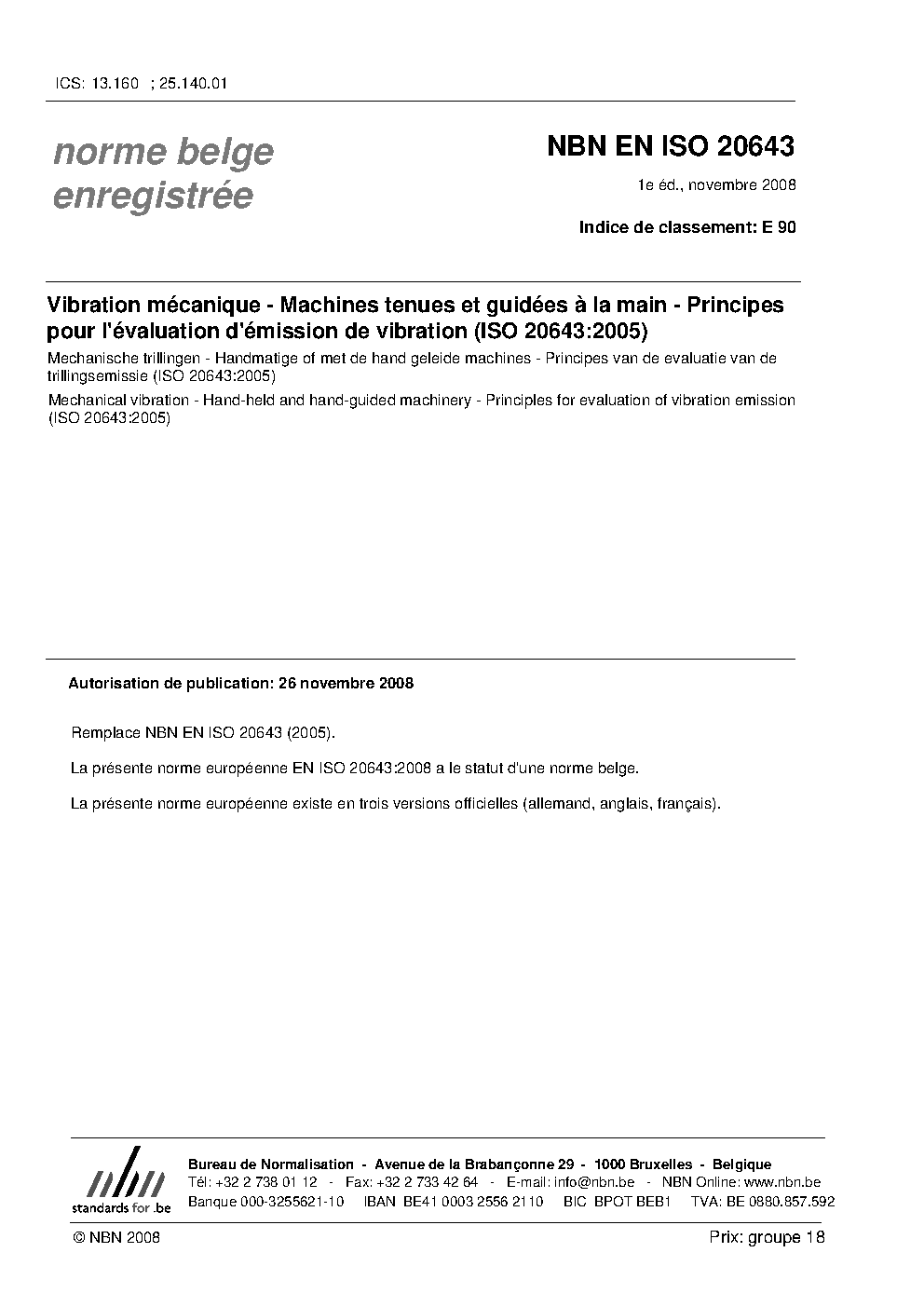 ICS: 13.160 ; 25.140.01

norme belge enregistrée

NBN EN ISO 20643

1e éd., novembre 2008

Indice de classement: E 90

Vibration mécanique - Machines tenues et guidées à la main - Principes pour l'évaluation d'émission de vibration (ISO 20643:2005)

Mechanische trillingen - Handmatige of met de hand geleide machines - Principes van de evaluatie van de trillingsemissie (ISO 20643:2005)

Mechanical vibration - Hand-held and hand-guided machinery - Principles for evaluation of vibration emission (ISO 20643:2005)

Autorisation de publication: 26 novembre 2008

Remplace NBN EN ISO 20643 (2005).

La présente norme européenne EN ISO 20643:2008 a le statut d'une norme belge.

La présente norme européenne existe en trois versions officielles (allemand, anglais, français).

nbn
standards for .be

Bureau de Normalisation - Avenue de la Brabançonne 29 - 1000 Bruxelles - Belgique
Tél: +32 2 738 01 12 - Fax: +32 2 733 42 64 - E-mail: info@nbn.be - NBN Online: www.nbn.be
Banque 000-3255621-10 IBAN BE41 0003 2556 2110 BIC BPOT BEB1 TVA: BE 0880.857.592

© NBN 2008

Prix: groupe 18